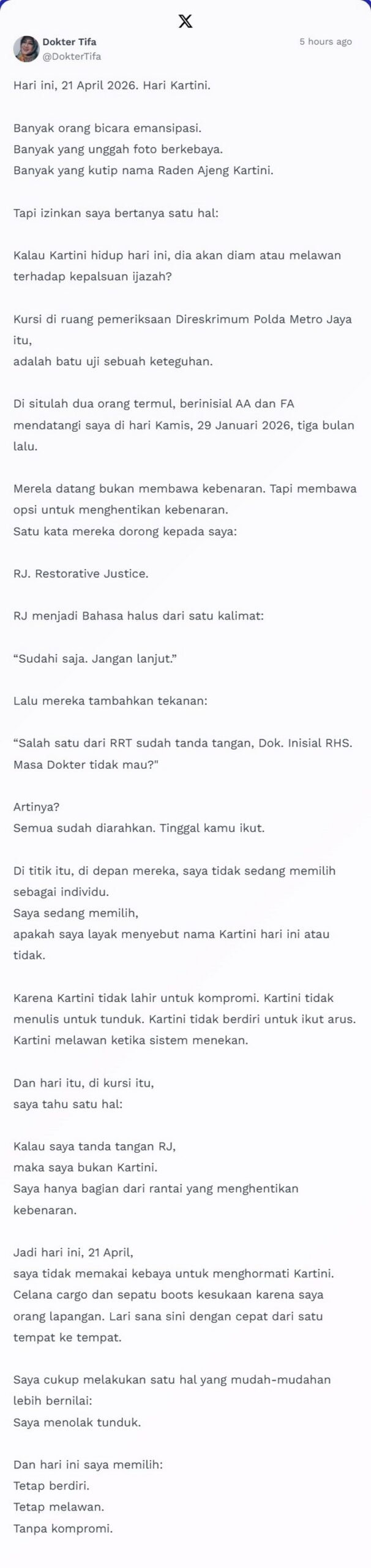 Dokter Tifa
@DokterTifa
5 hours ago

Hari ini, 21 April 2026. Hari Kartini.

Banyak orang bicara emansipasi.
Banyak yang unggah foto berkebaya.
Banyak yang kutip nama Raden Ajeng Kartini.

Tapi izinkan saya bertanya satu hal:

Kalau Kartini hidup hari ini, dia akan diam atau melawan terhadap kepalsuan ijazah?

Kursi di ruang pemeriksaan Direskrimum Polda Metro Jaya itu,
adalah batu uji sebuah keteguhan.

Di situlah dua orang termul, berinisial AA dan FA mendatangi saya di hari Kamis, 29 Januari 2026, tiga bulan lalu.

Merela datang bukan membawa kebenaran. Tapi membawa opsi untuk menghentikan kebenaran.
Satu kata mereka dorong kepada saya:

RJ. Restorative Justice.

RJ menjadi Bahasa halus dari satu kalimat:

“Sudahi saja. Jangan lanjut.”

Lalu mereka tambahkan tekanan:

“Salah satu dari RRT sudah tanda tangan, Dok. Inisial RHS. Masa Dokter tidak mau?"

Artinya?
Semua sudah diarahkan. Tinggal kamu ikut.

Di titik itu, di depan mereka, saya tidak sedang memilih sebagai individu.
Saya sedang memilih,
apakah saya layak menyebut nama Kartini hari ini atau tidak.

Karena Kartini tidak lahir untuk kompromi. Kartini tidak menulis untuk tunduk. Kartini tidak berdiri untuk ikut arus. Kartini melawan ketika sistem menekan.

Dan hari itu, di kursi itu,
saya tahu satu hal:

Kalau saya tanda tangan RJ,
maka saya bukan Kartini.
Saya hanya bagian dari rantai yang menghentikan kebenaran.

Jadi hari ini, 21 April,
saya tidak memakai kebaya untuk menghormati Kartini.
Celana cargo dan sepatu boots kesukaan karena saya orang lapangan. Lari sana sini dengan cepat dari satu tempat ke tempat.

Saya cukup melakukan satu hal yang mudah-mudahan lebih bernilai:
Saya menolak tunduk.

Dan hari ini saya memilih:
Tetap berdiri.
Tetap melawan.
Tanpa kompromi.